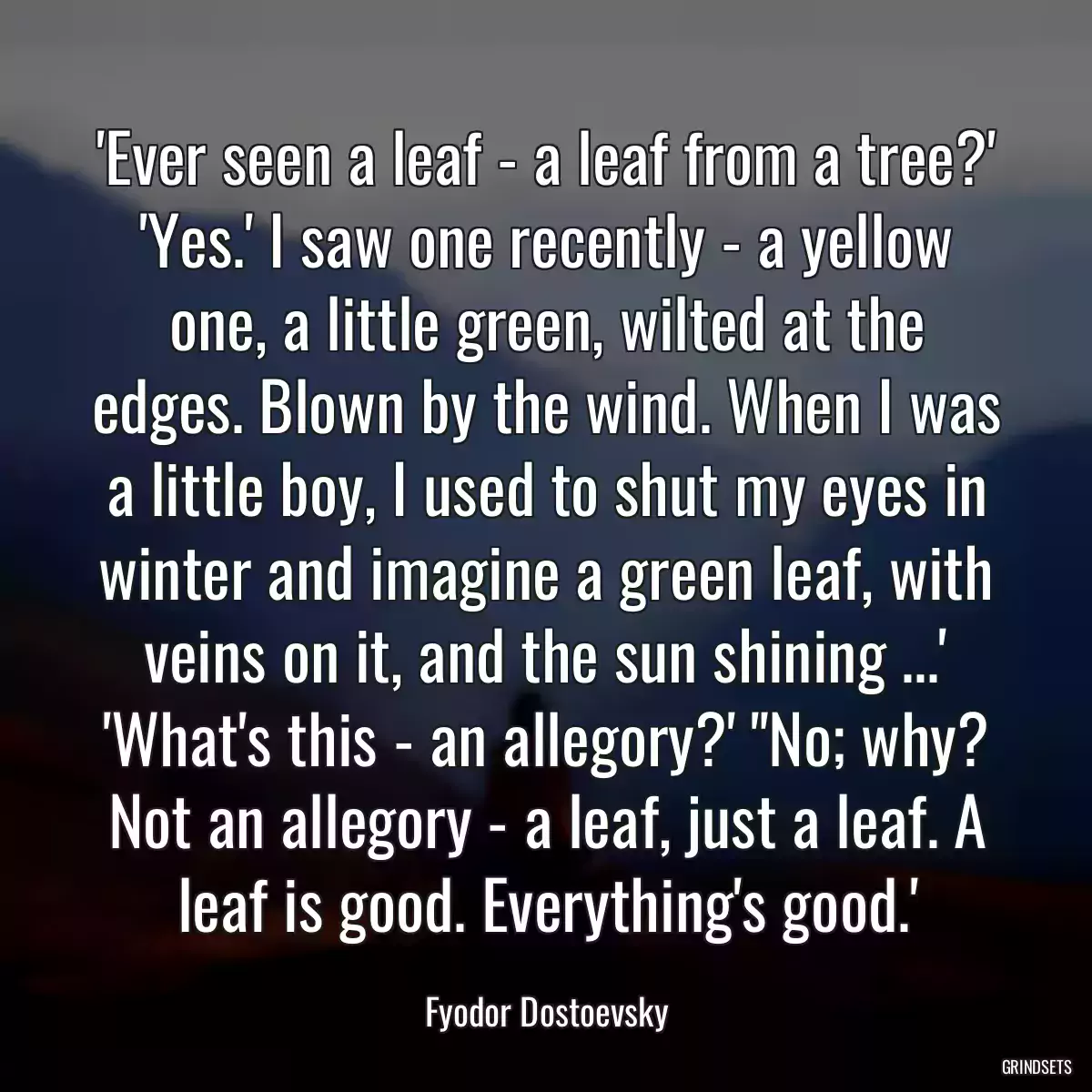 'Ever seen a leaf - a leaf from a tree?' 'Yes.' I saw one recently - a yellow one, a little green, wilted at the edges. Blown by the wind. When I was a little boy, I used to shut my eyes in winter and imagine a green leaf, with veins on it, and the sun shining ...' 'What's this - an allegory?' "No; why? Not an allegory - a leaf, just a leaf. A leaf is good. Everything's good.'

Fyodor Dostoevsky

GRINDSETS